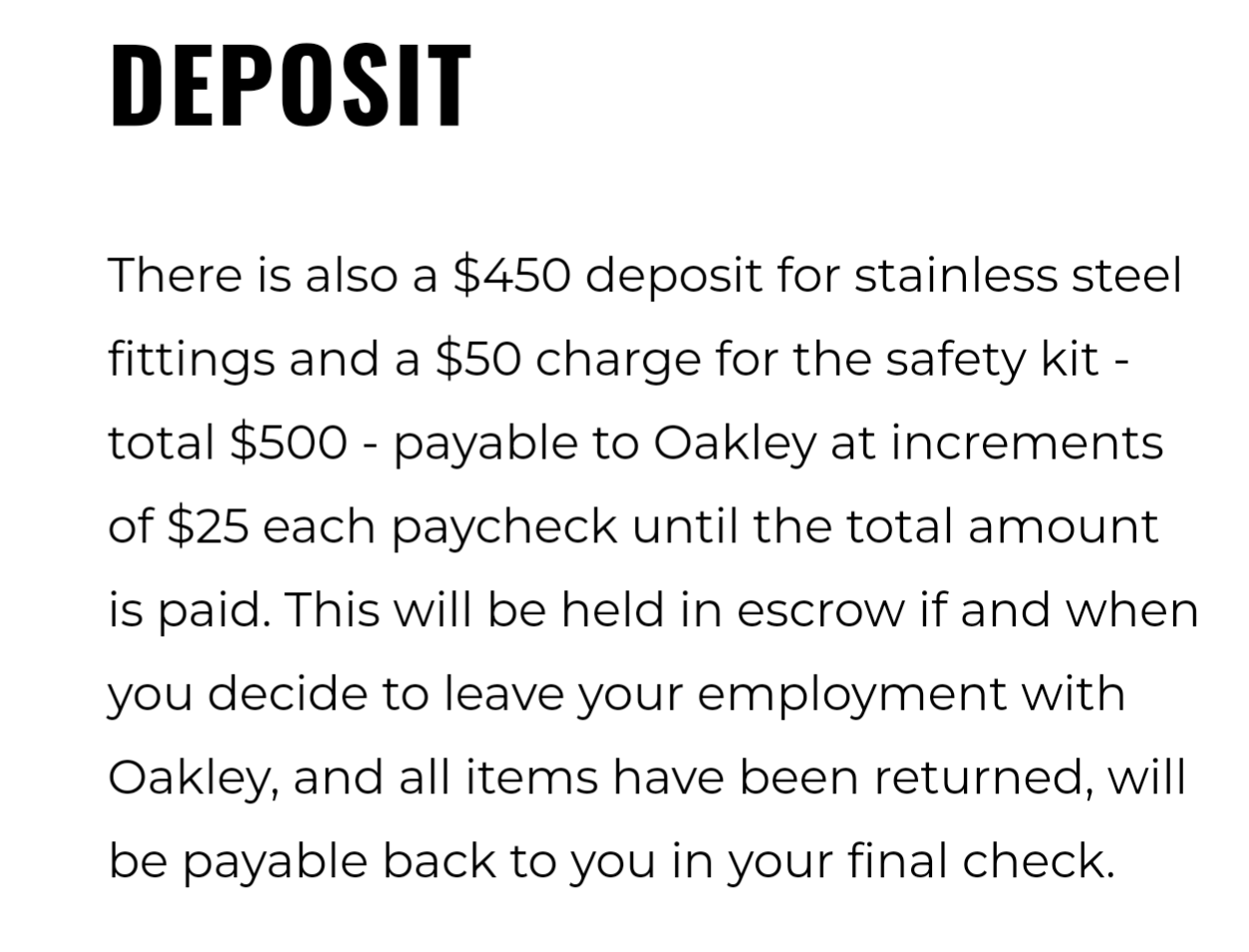 DEPOSIT

There is also a \$450 deposit for stainless steel fittings and a \$50 charge for the safety kit - total \$500 - payable to Oakley at increments of \$25 each paycheck until the total amount is paid. This will be held in escrow if and when you decide to leave your employment with Oakley, and all items have been returned, will be payable back to you in your final check.